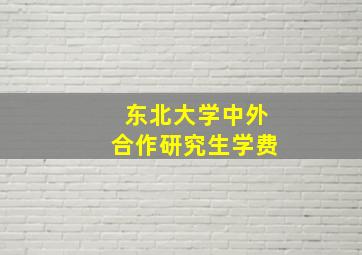 东北大学中外
合作研究生学费